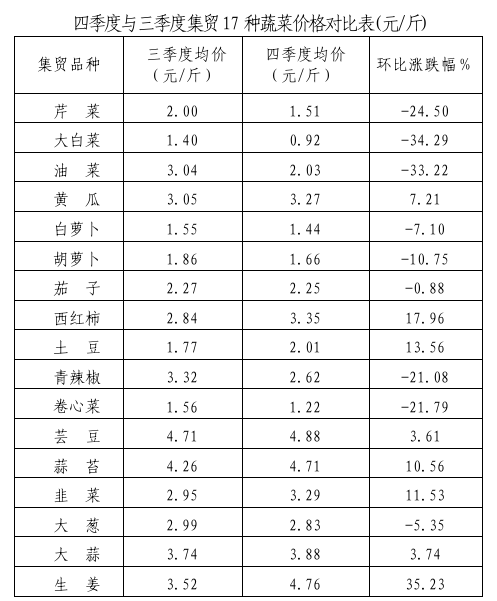 四季度与三季度集贸17种蔬菜价格对比表(元/斤)

| 集贸品种 | 三季度均价（元/斤） | 四季度均价（元/斤） | 环比涨跌幅% |
|---|---|---|---|
| 芹　菜 | 2.00 | 1.51 | -24.50 |
| 大白菜 | 1.40 | 0.92 | -34.29 |
| 油　菜 | 3.04 | 2.03 | -33.22 |
| 黄　瓜 | 3.05 | 3.27 | 7.21 |
| 白萝卜 | 1.55 | 1.44 | -7.10 |
| 胡萝卜 | 1.86 | 1.66 | -10.75 |
| 茄　子 | 2.27 | 2.25 | -0.88 |
| 西红柿 | 2.84 | 3.35 | 17.96 |
| 土　豆 | 1.77 | 2.01 | 13.56 |
| 青辣椒 | 3.32 | 2.62 | -21.08 |
| 卷心菜 | 1.56 | 1.22 | -21.79 |
| 芸　豆 | 4.71 | 4.88 | 3.61 |
| 蒜　苔 | 4.26 | 4.71 | 10.56 |
| 韭　菜 | 2.95 | 3.29 | 11.53 |
| 大　葱 | 2.99 | 2.83 | -5.35 |
| 大　蒜 | 3.74 | 3.88 | 3.74 |
| 生　姜 | 3.52 | 4.76 | 35.23 |